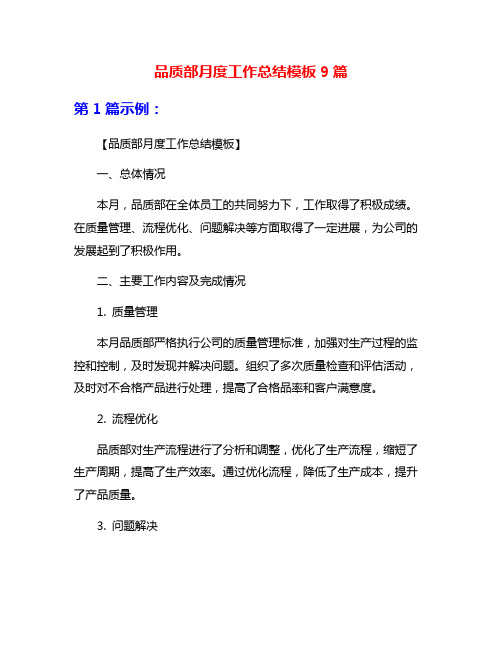 品质部月度工作总结模板 9 篇

第 1 篇示例：

【品质部月度工作总结模板】

一、总体情况

本月，品质部在全体员工的共同努力下，工作取得了积极成绩。在质量管理、流程优化、问题解决等方面取得了一定进展，为公司的发展起到了积极作用。

二、主要工作内容及完成情况

1. 质量管理

本月品质部严格执行公司的质量管理标准，加强对生产过程的监控和控制，及时发现并解决问题。组织了多次质量检查和评估活动，及时对不合格产品进行处理，提高了合格品率和客户满意度。

2. 流程优化

品质部对生产流程进行了分析和调整，优化了生产流程，缩短了生产周期，提高了生产效率。通过优化流程，降低了生产成本，提升了产品质量。

3. 问题解决